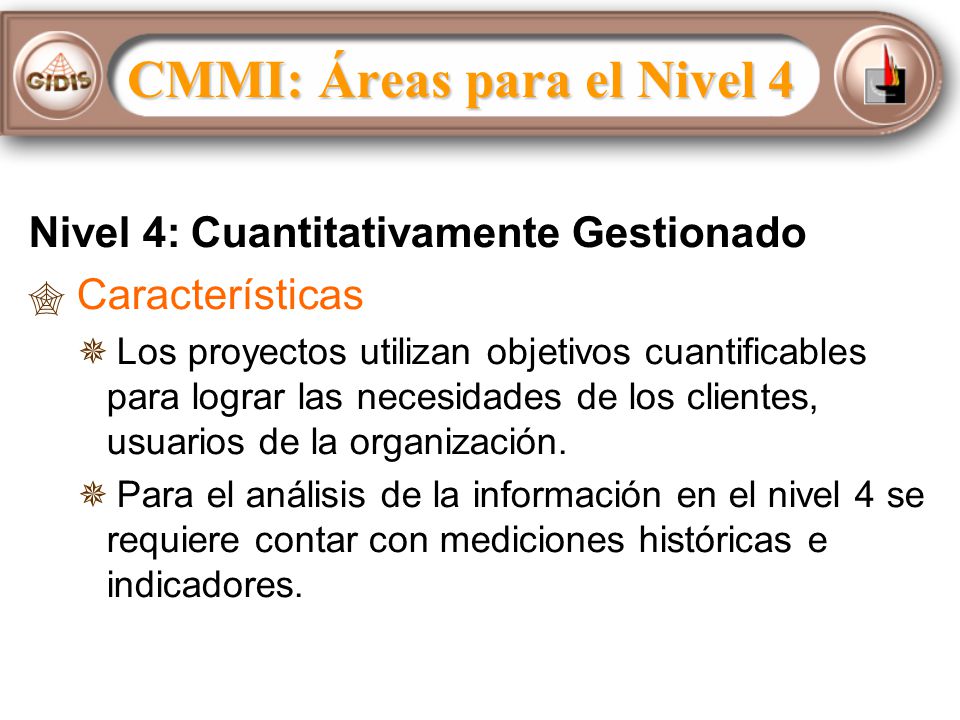 GIDIS

CMMI: Áreas para el Nivel 4

Nivel 4: Cuantitativamente Gestionado

Características

Los proyectos utilizan objetivos cuantificables para lograr las necesidades de los clientes, usuarios de la organización.

Para el análisis de la información en el nivel 4 se requiere contar con mediciones históricas e indicadores.